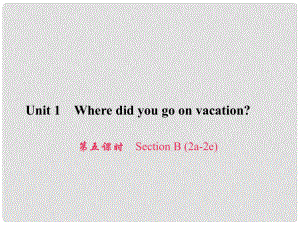 Unit 1 Where did you go on vacation?

第五课时 Section B (2a-2e)